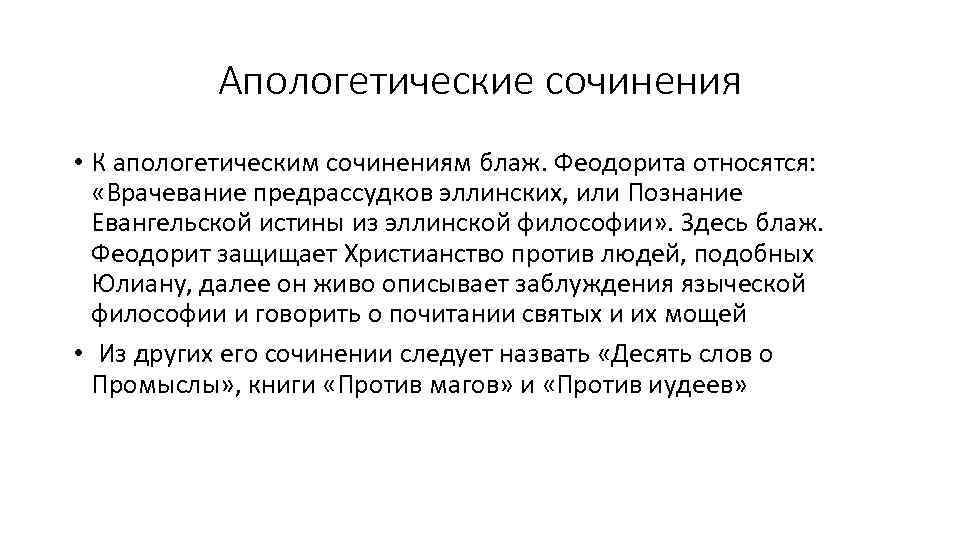 Апологетические сочинения

• К апологетическим сочинениям блаж. Феодорита относятся: «Врачевание предрассудков эллинских, или Познание Евангельской истины из эллинской философии». Здесь блаж. Феодорит защищает Христианство против людей, подобных Юлиану, далее он живо описывает заблуждения языческой философии и говорить о почитании святых и их мощей

• Из других его сочинении следует назвать «Десять слов о Промыслы», книги «Против магов» и «Против иудеев»